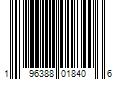 1 96388 01840 6